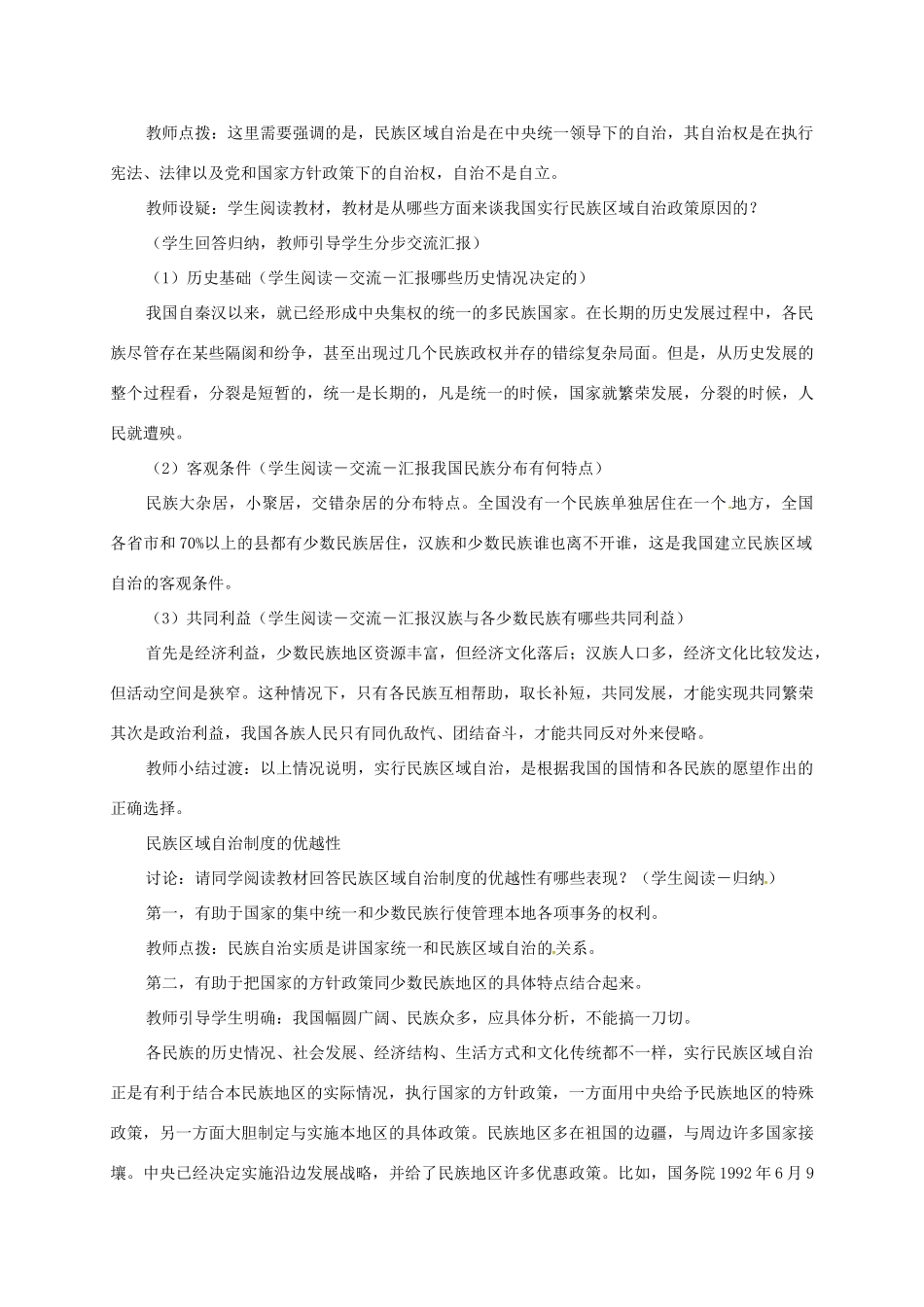 教师点拨：这里需要强调的是，民族区域自治是在中央统一领导下的自治，其自治权是在执行宪法、法律以及党和国家方针政策下的自治权，自治不是自立。

教师设疑：学生阅读教材，教材是从哪些方面来谈我国实行民族区域自治政策原因的？

（学生回答归纳，教师引导学生分步交流汇报）

（1）历史基础（学生阅读－交流－汇报哪些历史情况决定的）

我国自秦汉以来，就已经形成中央集权的统一的多民族国家。在长期的历史发展过程中，各民族尽管存在某些隔阂和纷争，甚至出现过几个民族政权并存的错综复杂局面。但是，从历史发展的整个过程看，分裂是短暂的，统一是长期的，凡是统一的时候，国家就繁荣发展，分裂的时候，人民就遭殃。

（2）客观条件（学生阅读－交流－汇报我国民族分布有何特点）

民族大杂居，小聚居，交错杂居的分布特点。全国没有一个民族单独居住在一个地方，全国各省市和70%以上的县都有少数民族居住，汉族和少数民族谁也离不开谁，这是我国建立民族区域自治的客观条件。

（3）共同利益（学生阅读－交流－汇报汉族与各少数民族有哪些共同利益）

首先是经济利益，少数民族地区资源丰富，但经济文化落后；汉族人口多，经济文化比较发达，但活动空间是狭窄。这种情况下，只有各民族互相帮助，取长补短，共同发展，才能实现共同繁荣其次是政治利益，我国各族人民只有同仇敌忾、团结奋斗，才能共同反对外来侵略。

教师小结过渡：以上情况说明，实行民族区域自治，是根据我国的国情和各民族的愿望作出的正确选择。

民族区域自治制度的优越性

讨论：请同学阅读教材回答民族区域自治制度的优越性有哪些表现？（学生阅读－归纳）

第一，有助于国家的集中统一和少数民族行使管理本地各项事务的权利。

教师点拨：民族自治实质是讲国家统一和民族区域自治的关系。

第二，有助于把国家的方针政策同少数民族地区的具体特点结合起来。

教师引导学生明确：我国幅圆广阔、民族众多，应具体分析，不能搞一刀切。

各民族的历史情况、社会发展、经济结构、生活方式和文化传统都不一样，实行民族区域自治正是有利于结合本民族地区的实际情况，执行国家的方针政策，一方面用中央给予民族地区的特殊政策，另一方面大胆制定与实施本地区的具体政策。民族地区多在祖国的边疆，与周边许多国家接壤。中央已经决定实施沿边发展战略，并给了民族地区许多优惠政策。比如，国务院1992年6月9